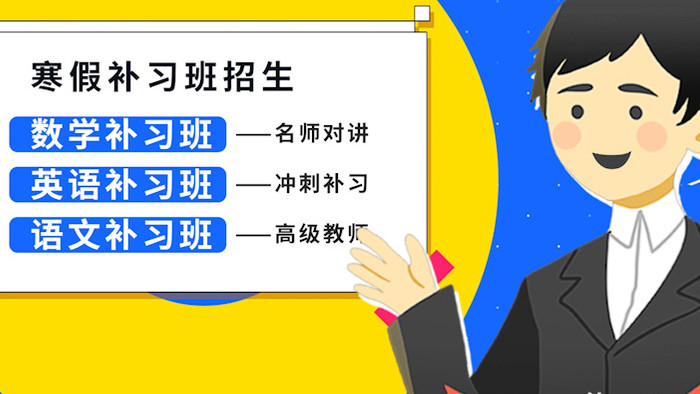 寒假补习班招生

数学补习班 ——名师对讲

英语补习班 ——冲刺补习

语文补习班 ——高级教师